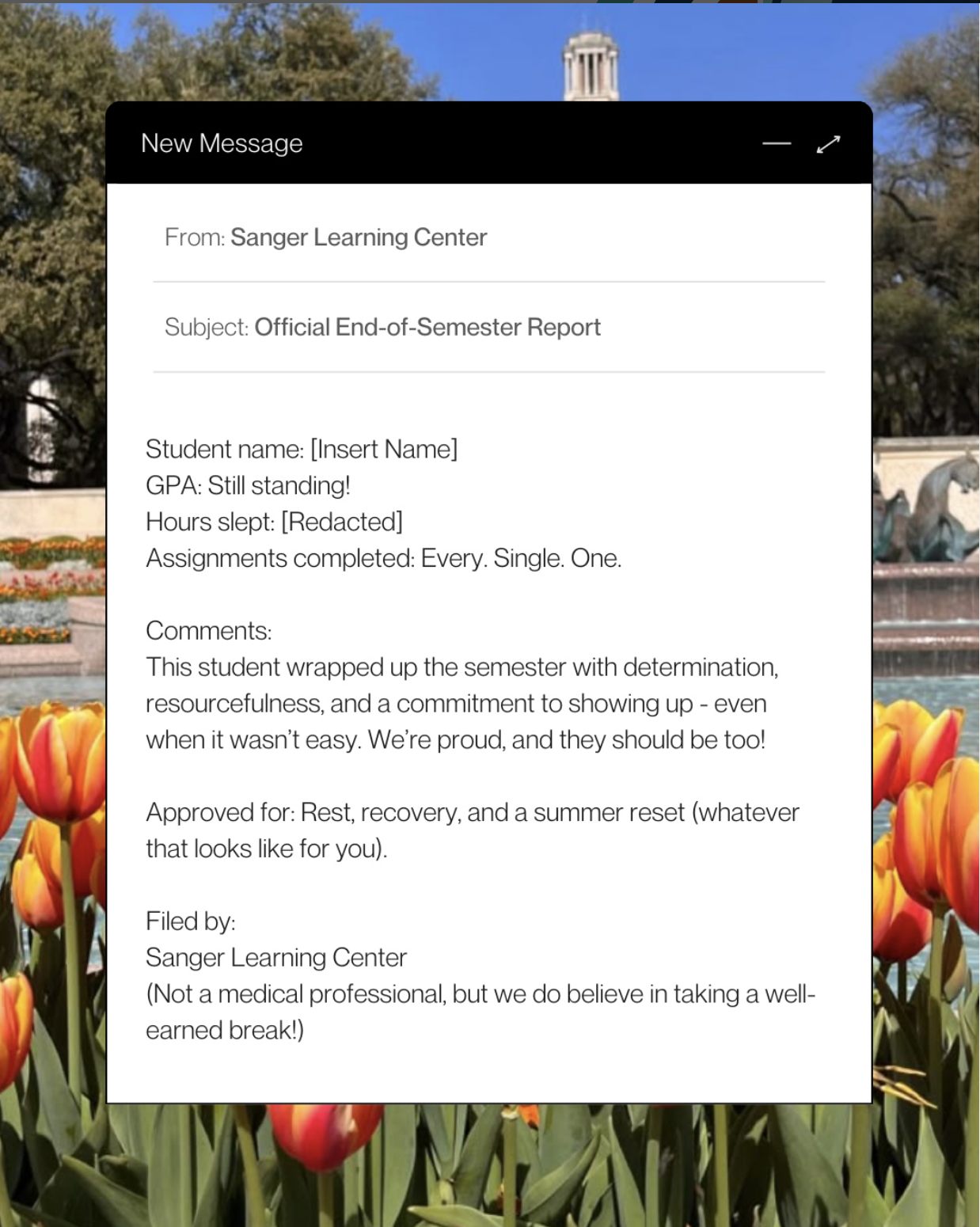 New Message

From: Sanger Learning Center

Subject: Official End-of-Semester Report

Student name: [Insert Name]
GPA: Still standing!
Hours slept: [Redacted]
Assignments completed: Every. Single. One.

Comments:
This student wrapped up the semester with determination, resourcefulness, and a commitment to showing up - even when it wasn't easy. We're proud, and they should be too!

Approved for: Rest, recovery, and a summer reset (whatever that looks like for you).

Filed by:
Sanger Learning Center
(Not a medical professional, but we do believe in taking a well-earned break!)